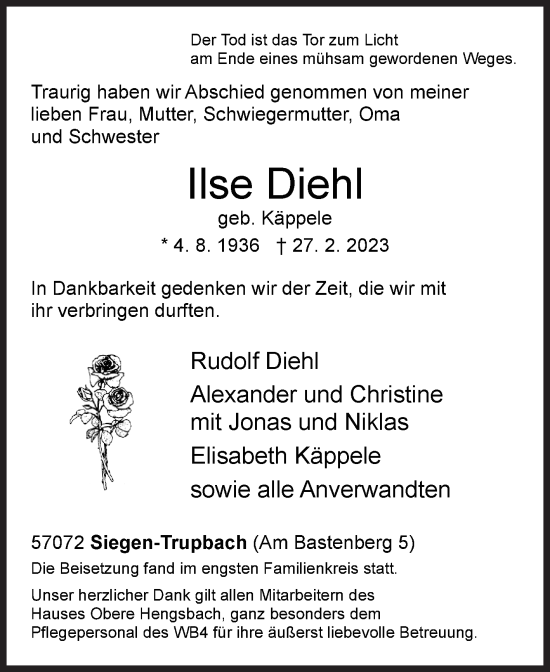 Der Tod ist das Tor zum Licht
am Ende eines mühsam gewordenen Weges.

Traurig haben wir Abschied genommen von meiner lieben Frau, Mutter, Schwiegermutter, Oma und Schwester

Ilse Diehl
geb. Käppele
* 4. 8. 1936 † 27. 2. 2023

In Dankbarkeit gedenken wir der Zeit, die wir mit ihr verbringen durften.

Rudolf Diehl
Alexander und Christine
mit Jonas und Niklas
Elisabeth Käppele
sowie alle Anverwandten

57072 Siegen-Trupbach (Am Bastenberg 5)
Die Beisetzung fand im engsten Familienkreis statt.

Unser herzlicher Dank gilt allen Mitarbeitern des Hauses Obere Hengsbach, ganz besonders dem Pflegepersonal des WB4 für ihre äußerst liebevolle Betreuung.